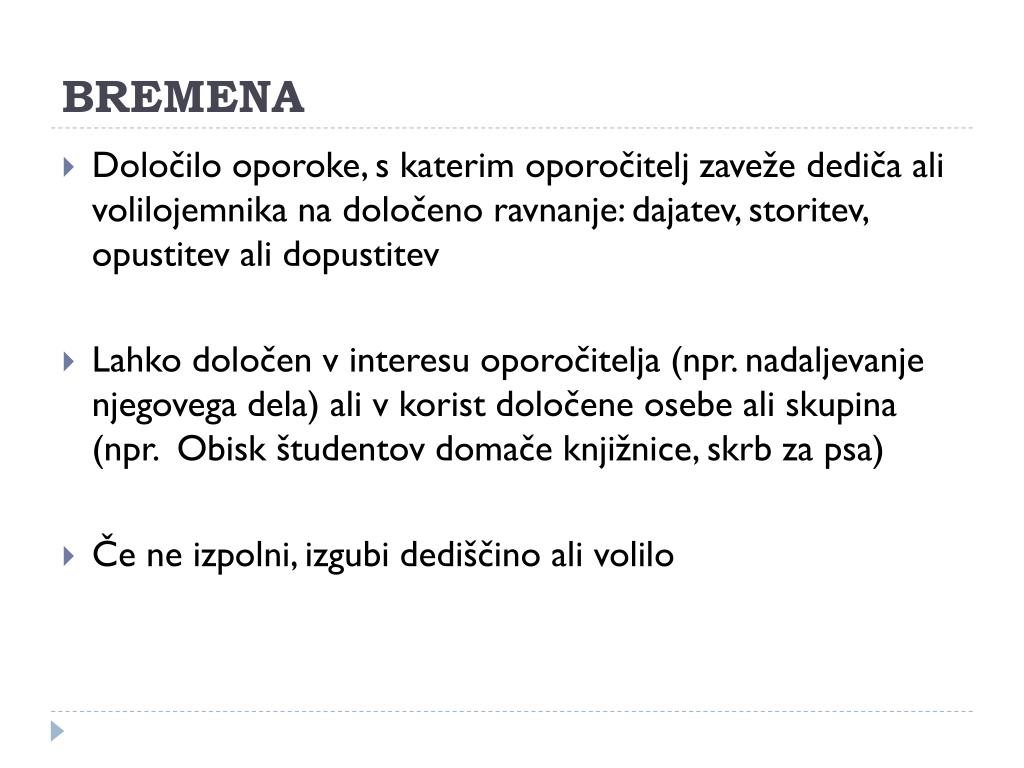 BREMENA

Določilo oporoke, s katerim oporočitelj zaveže dediča ali volilojemnika na določeno ravnanje: dajatev, storitev, opustitev ali dopustitev

Lahko določen v interesu oporočitelja (npr. nadaljevanje njegovega dela) ali v korist določene osebe ali skupina (npr. Obisk študentov domače knjižnice, skrb za psa)

Če ne izpolni, izgubi dediščino ali volilo